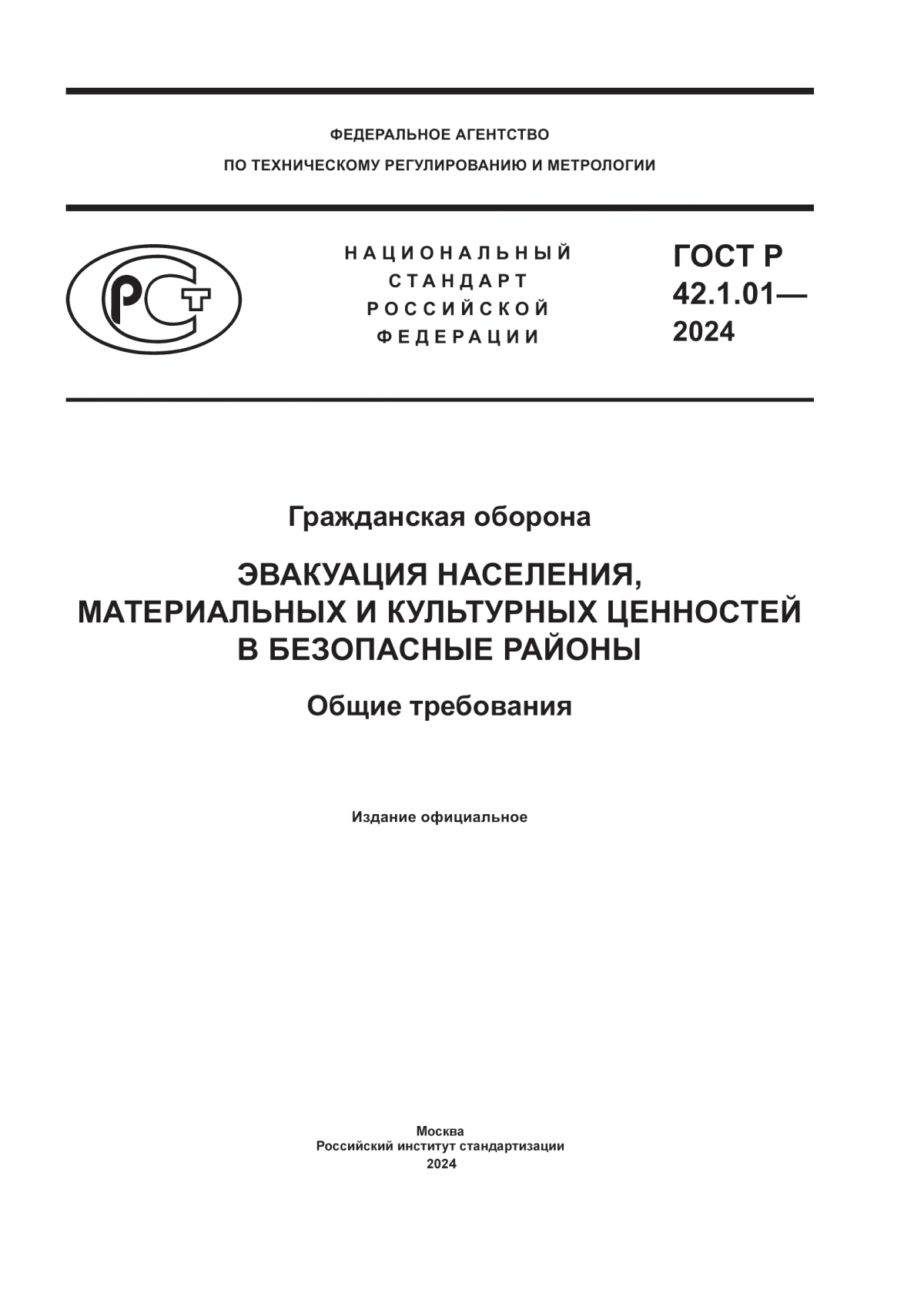 ФЕДЕРАЛЬНОЕ АГЕНТСТВО
ПО ТЕХНИЧЕСКОМУ РЕГУЛИРОВАНИЮ И МЕТРОЛОГИИ

РСТ

НАЦИОНАЛЬНЫЙ
СТАНДАРТ
РОССИЙСКОЙ
ФЕДЕРАЦИИ

ГОСТ Р
42.1.01—
2024

Гражданская оборона

ЭВАКУАЦИЯ НАСЕЛЕНИЯ,
МАТЕРИАЛЬНЫХ И КУЛЬТУРНЫХ ЦЕННОСТЕЙ
В БЕЗОПАСНЫЕ РАЙОНЫ

Общие требования

Издание официальное

Москва
Российский институт стандартизации
2024